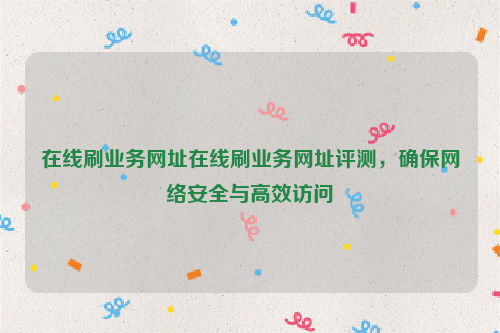 在线刷业务网址在线刷业务网址评测，确保网络安全与高效访问